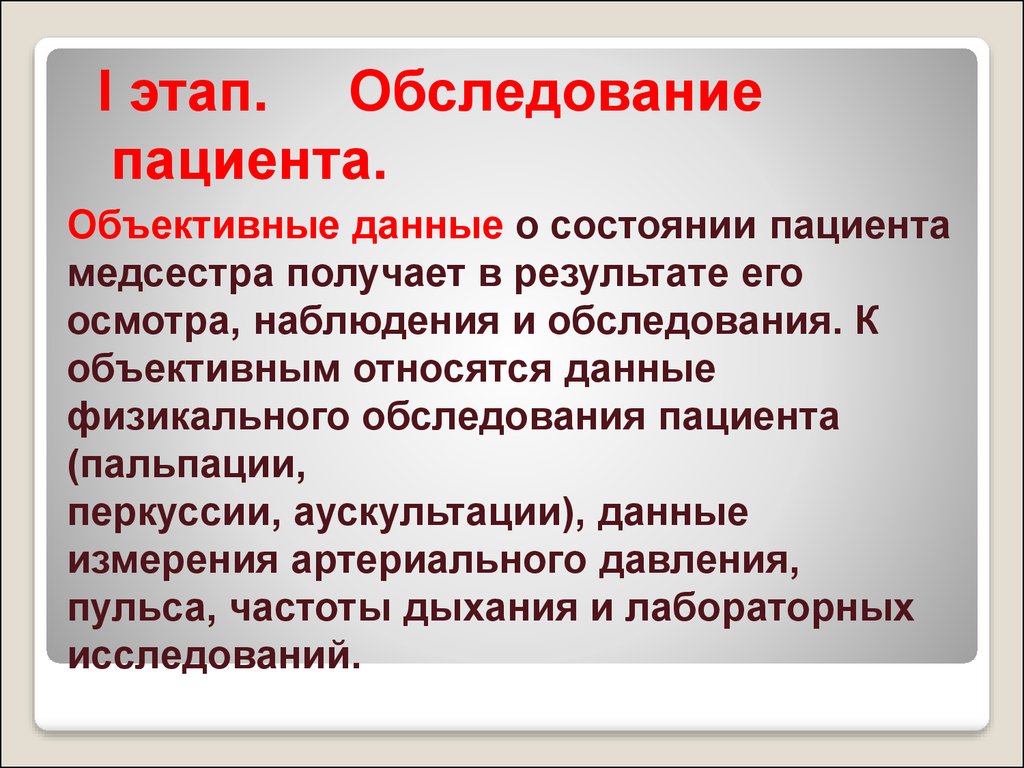 I этап.    Обследование пациента.

Объективные данные о состоянии пациента медсестра получает в результате его осмотра, наблюдения и обследования. К объективным относятся данные физикального обследования пациента (пальпации,
перкуссии, аускультации), данные измерения артериального давления, пульса, частоты дыхания и лабораторных исследований.